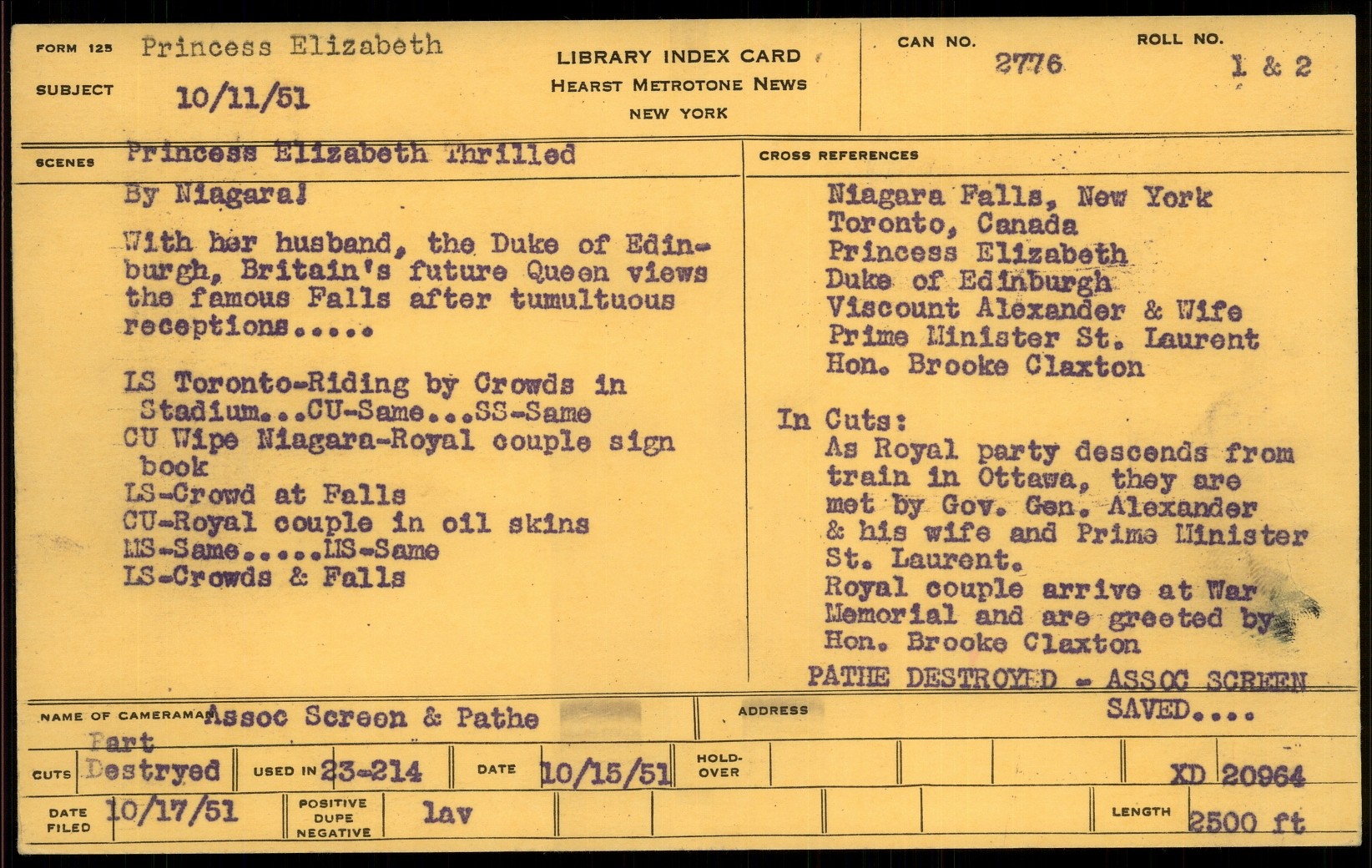 FORM 125 Princess Elizabeth
SUBJECT 10/11/51

LIBRARY INDEX CARD
HEARST METROTONE NEWS
NEW YORK

CAN NO. 2776
ROLL NO. 1 & 2

SCENES Princess Elizabeth Thrilled By Niagara!

With her husband, the Duke of Edinburgh, Britain's future Queen views the famous Falls after tumultuous receptions.....

LS Toronto-Riding by Crowds in Stadium...CU-Same...SS-Same
CU Wipe Niagara-Royal couple sign book
LS-Crowd at Falls
CU-Royal couple in oil skins
MS-Same.....MS-Same
LS-Crowds & Falls

CROSS REFERENCES
Niagara Falls, New York
Toronto, Canada
Princess Elizabeth
Duke of Edinburgh
Viscount Alexander & Wife
Prime Minister St. Laurent
Hon. Brooke Claxton

In Cuts:
As Royal party descends from train in Ottawa, they are met by Gov. Gen. Alexander & his wife and Prime Minister St. Laurent.
Royal couple arrive at War Memorial and are greeted by Hon. Brooke Claxton

PATHE DESTROYED - ASSOC SCREEN SAVED....

NAME OF CAMERAMAN Assoc Screen & Pathe
ADDRESS

CUTS Part Destryed
USED IN 23-214
DATE 10/15/51
HOLD-OVER
XD 20964

DATE FILED 10/17/51
POSITIVE DUPE NEGATIVE lav
LENGTH 2500 ft